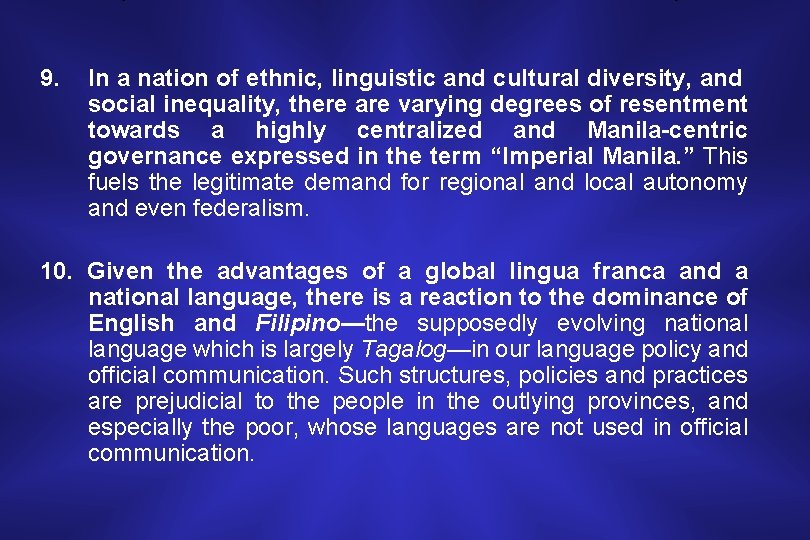 9. In a nation of ethnic, linguistic and cultural diversity, and social inequality, there are varying degrees of resentment towards a highly centralized and Manila-centric governance expressed in the term “Imperial Manila.” This fuels the legitimate demand for regional and local autonomy and even federalism.

10. Given the advantages of a global lingua franca and a national language, there is a reaction to the dominance of English and Filipino—the supposedly evolving national language which is largely Tagalog—in our language policy and official communication. Such structures, policies and practices are prejudicial to the people in the outlying provinces, and especially the poor, whose languages are not used in official communication.